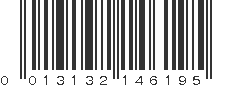 0 013132 146195